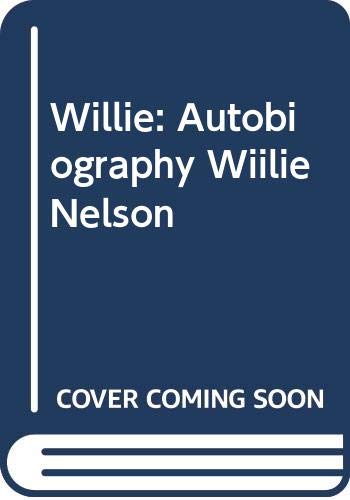 Willie: Autobiography Wiilie Nelson

COVER COMING SOON